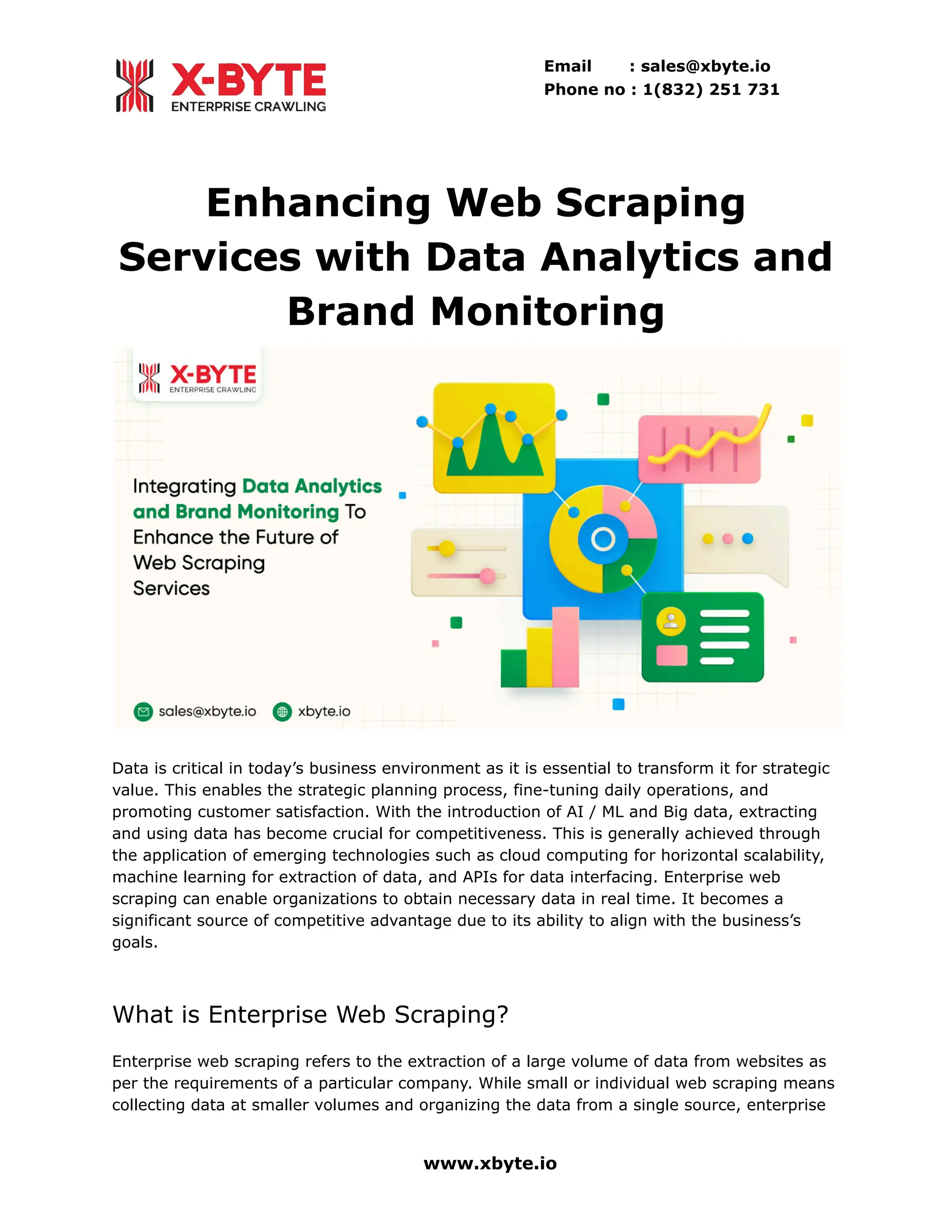 X-BYTE
ENTERPRISE CRAWLING

Email : sales@xbyte.io
Phone no : 1(832) 251 731

Enhancing Web Scraping Services with Data Analytics and Brand Monitoring

X-BYTE
ENTERPRISE CRAWLING

Integrating Data Analytics and Brand Monitoring To Enhance the Future of Web Scraping Services

sales@xbyte.io xbyte.io

Data is critical in today's business environment as it is essential to transform it for strategic value. This enables the strategic planning process, fine-tuning daily operations, and promoting customer satisfaction. With the introduction of AI / ML and Big data, extracting and using data has become crucial for competitiveness. This is generally achieved through the application of emerging technologies such as cloud computing for horizontal scalability, machine learning for extraction of data, and APIs for data interfacing. Enterprise web scraping can enable organizations to obtain necessary data in real time. It becomes a significant source of competitive advantage due to its ability to align with the business's goals.

What is Enterprise Web Scraping?

Enterprise web scraping refers to the extraction of a large volume of data from websites as per the requirements of a particular company. While small or individual web scraping means collecting data at smaller volumes and organizing the data from a single source, enterprise

www.xbyte.io